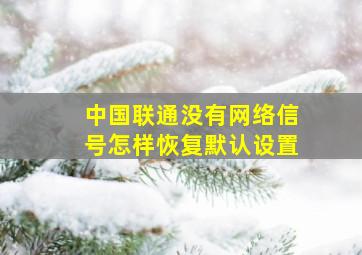 中国联通没有网络信号怎样恢复默认设置